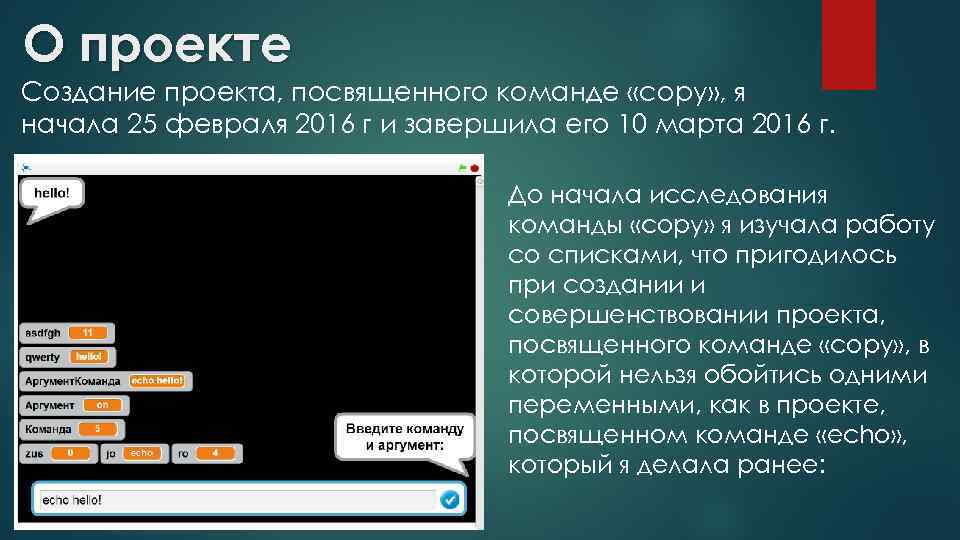 О проекте

Создание проекта, посвященного команде «copy», я начала 25 февраля 2016 г и завершила его 10 марта 2016 г.

hello!

asdfgh 11
qwerty hello!
АргументКоманда echo hello!
Аргумент on
Команда 5
zus 0
jo echo
ro 4

Введите команду и аргумент:

echo hello!

До начала исследования команды «copy» я изучала работу со списками, что пригодилось при создании и совершенствовании проекта, посвященного команде «copy», в которой нельзя обойтись одними переменными, как в проекте, посвященном команде «echo», который я делала ранее: